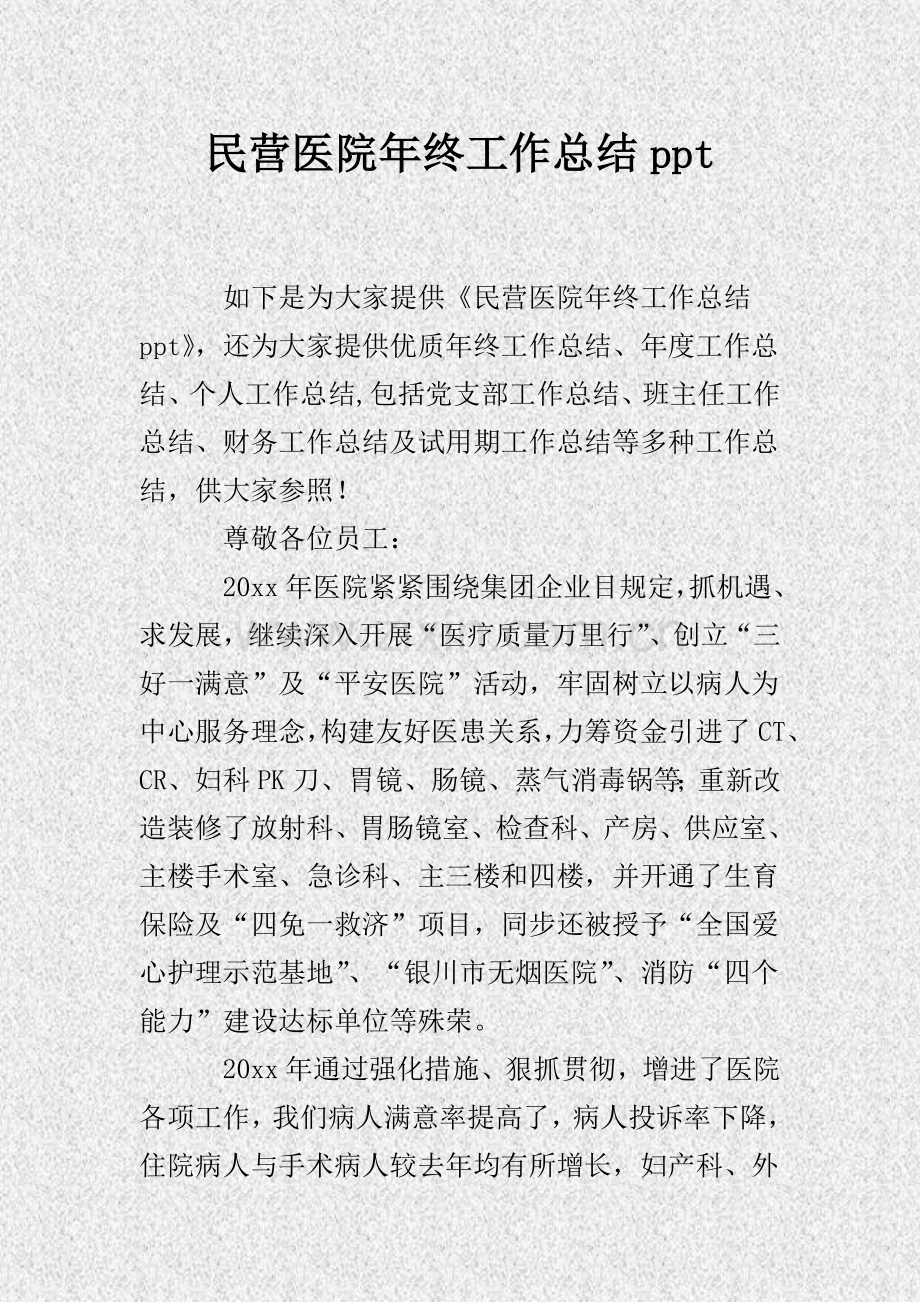 民营医院年终工作总结 ppt

如下是为大家提供《民营医院年终工作总结 ppt》，还为大家提供优质年终工作总结、年度工作总结、个人工作总结,包括党支部工作总结、班主任工作总结、财务工作总结及试用期工作总结等多种工作总结，供大家参照！

尊敬各位员工：

20xx 年医院紧紧围绕集团企业目规定,抓机遇、求发展，继续深入开展“医疗质量万里行”、创立“三好一满意”及“平安医院”活动，牢固树立以病人为中心服务理念,构建友好医患关系,力筹资金引进了 CT、CR、妇科 PK 刀、胃镜、肠镜、蒸气消毒锅等;重新改造装修了放射科、胃肠镜室、检查科、产房、供应室、主楼手术室、急诊科、主三楼和四楼，并开通了生育保险及“四免一救济”项目，同步还被授予“全国爱心护理示范基地”、“银川市无烟医院”、消防“四个能力”建设达标单位等殊荣。

20xx 年通过强化措施、狠抓贯彻，增进了医院各项工作，我们病人满意率提高了，病人投诉率下降，住院病人与手术病人较去年均有所增长，妇产科、外